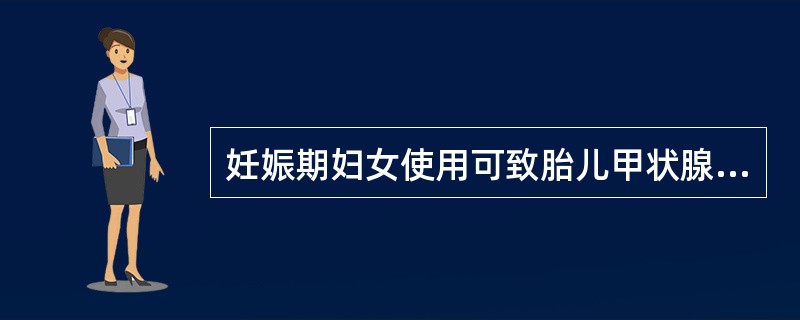 妊娠期妇女使用可致胎儿甲状腺...